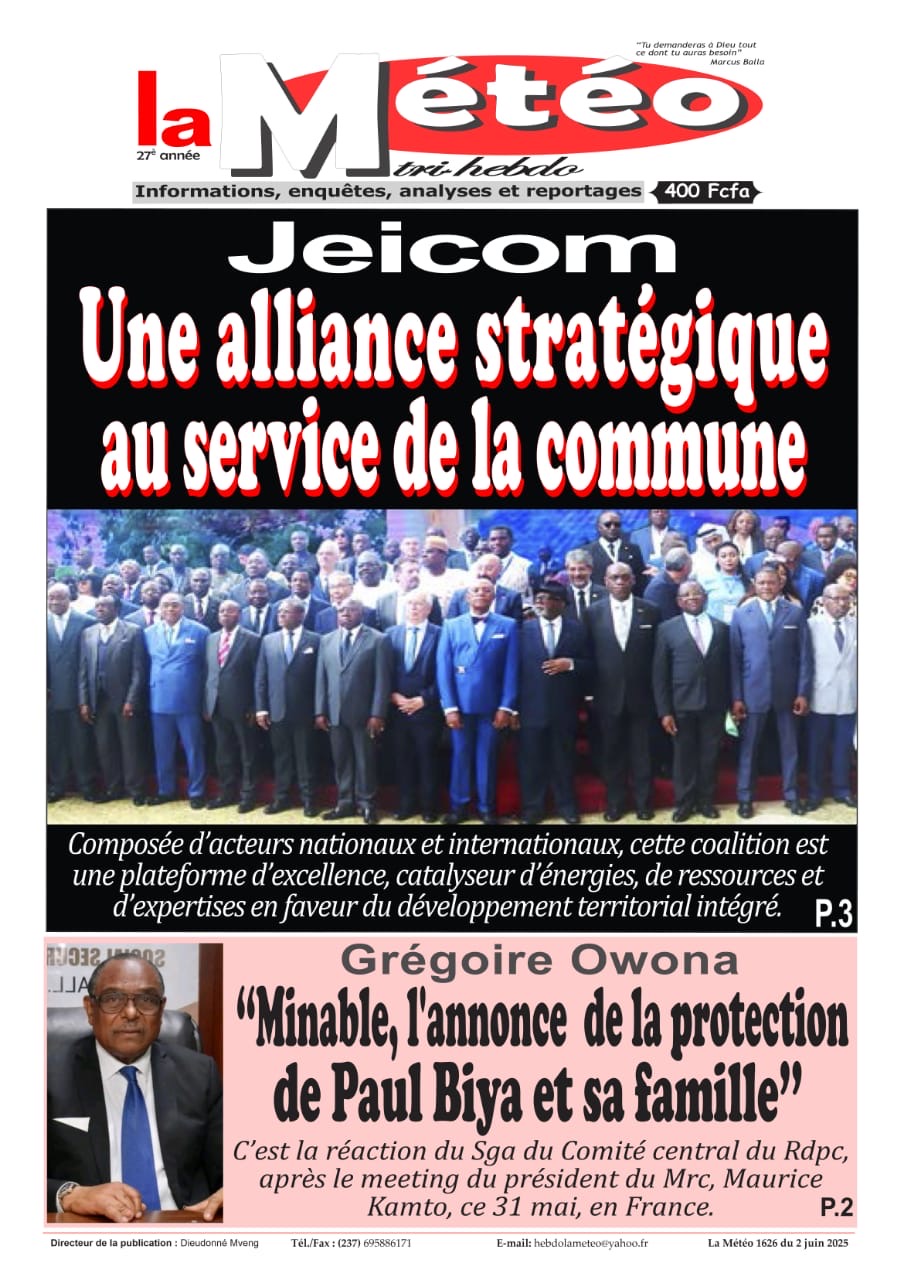 "Tu demanderas à Dieu tout ce dont tu auras besoin"
Marcus Balla

la Météo
27e année
tri-hebdo

Informations, enquêtes, analyses et reportages 400 Fcfa

Jeicom
Une alliance stratégique au service de la commune

Composée d'acteurs nationaux et internationaux, cette coalition est une plateforme d'excellence, catalyseur d'énergies, de ressources et d'expertises en faveur du développement territorial intégré. P.3

Grégoire Owona
"Minable, l'annonce de la protection de Paul Biya et sa famille"

C'est la réaction du Sga du Comité central du Rdpc, après le meeting du président du Mrc, Maurice Kamto, ce 31 mai, en France. P.2

Directeur de la publication : Dieudonné Mveng Tél./Fax : (237) 695886171 E-mail: hebdolameteo@yahoo.fr La Météo 1626 du 2 juin 2025